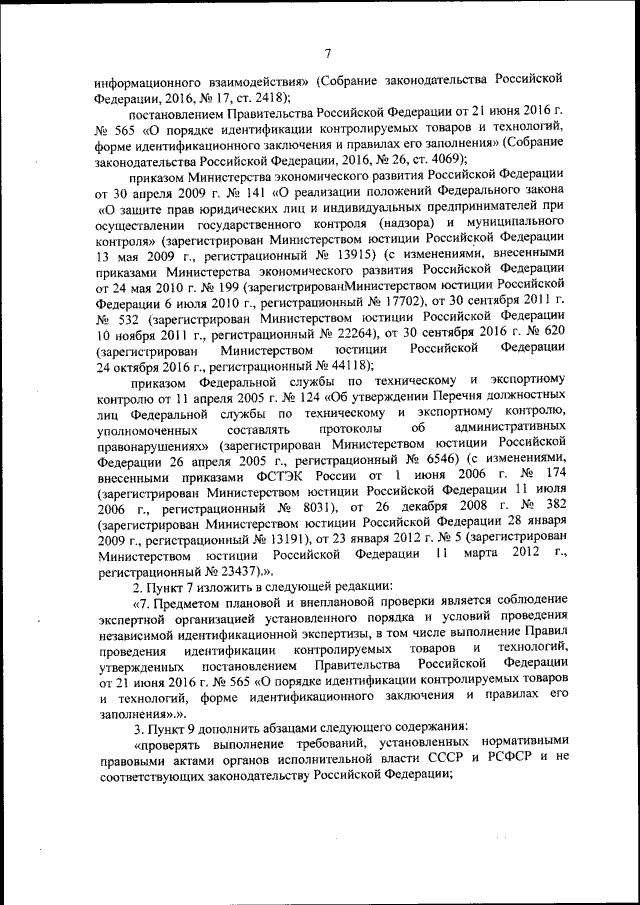 7

информационного взаимодействия» (Собрание законодательства Российской Федерации, 2016, № 17, ст. 2418);

постановлением Правительства Российской Федерации от 21 июня 2016 г. № 565 «О порядке идентификации контролируемых товаров и технологий, форме идентификационного заключения и правилах его заполнения» (Собрание законодательства Российской Федерации, 2016, № 26, ст. 4069);

приказом Министерства экономического развития Российской Федерации от 30 апреля 2009 г. № 141 «О реализации положений Федерального закона «О защите прав юридических лиц и индивидуальных предпринимателей при осуществлении государственного контроля (надзора) и муниципального контроля» (зарегистрирован Министерством юстиции Российской Федерации 13 мая 2009 г., регистрационный № 13915) (с изменениями, внесенными приказами Министерства экономического развития Российской Федерации от 24 мая 2010 г. № 199 (зарегистрированМинистерством юстиции Российской Федерации 6 июля 2010 г., регистрационный № 17702), от 30 сентября 2011 г. № 532 (зарегистрирован Министерством юстиции Российской Федерации 10 ноября 2011 г., регистрационный № 22264), от 30 сентября 2016 г. № 620 (зарегистрирован Министерством юстиции Российской Федерации 24 октября 2016 г., регистрационный № 44118);

приказом Федеральной службы по техническому и экспортному контролю от 11 апреля 2005 г. № 124 «Об утверждении Перечня должностных лиц Федеральной службы по техническому и экспортному контролю, уполномоченных составлять протоколы об административных правонарушениях» (зарегистрирован Министерством юстиции Российской Федерации 26 апреля 2005 г., регистрационный № 6546) (с изменениями, внесенными приказами ФСТЭК России от 1 июня 2006 г. № 174 (зарегистрирован Министерством юстиции Российской Федерации 11 июля 2006 г., регистрационный № 8031), от 26 декабря 2008 г. № 382 (зарегистрирован Министерством юстиции Российской Федерации 28 января 2009 г., регистрационный № 13191), от 23 января 2012 г. № 5 (зарегистрирован Министерством юстиции Российской Федерации 11 марта 2012 г., регистрационный № 23437).».

2. Пункт 7 изложить в следующей редакции:

«7. Предметом плановой и внеплановой проверки является соблюдение экспертной организацией установленного порядка и условий проведения независимой идентификационной экспертизы, в том числе выполнение Правил проведения идентификации контролируемых товаров и технологий, утвержденных постановлением Правительства Российской Федерации от 21 июня 2016 г. № 565 «О порядке идентификации контролируемых товаров и технологий, форме идентификационного заключения и правилах его заполнения».».

3. Пункт 9 дополнить абзацами следующего содержания:

«проверять выполнение требований, установленных нормативными правовыми актами органов исполнительной власти СССР и РСФСР и не соответствующих законодательству Российской Федерации;